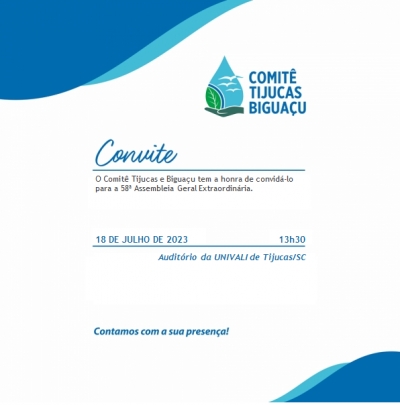 COMITÊ
TIJUCAS
BIGUAÇU

Convite

O Comitê Tijucas e Biguaçu tem a honra de convidá-lo para a 58ª Assembleia Geral Extraordinária.

18 DE JULHO DE 2023 13h30

Auditório da UNIVALI de Tijucas/SC

Contamos com a sua presença!